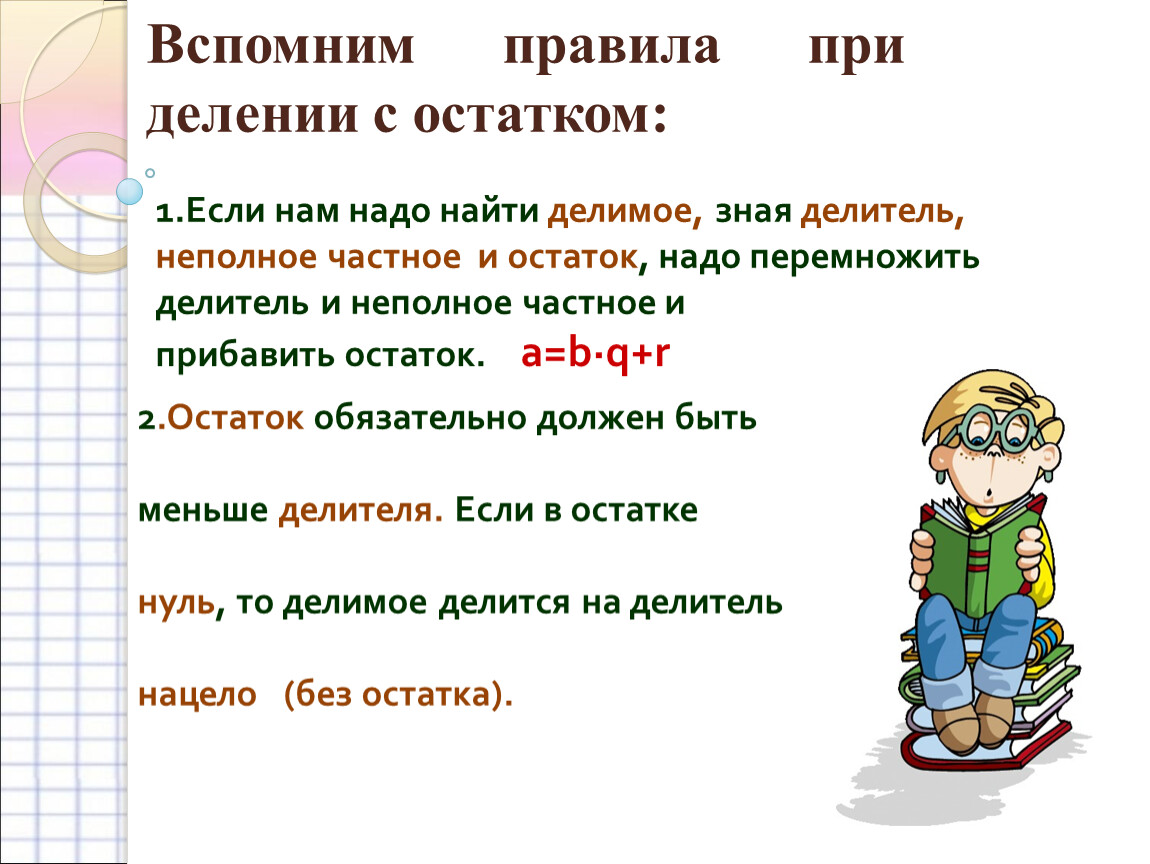 Вспомним правила при делении с остатком:

1.Если нам надо найти делимое, зная делитель, неполное частное и остаток, надо перемножить делитель и неполное частное и прибавить остаток. $a=b \cdot q+r$

2.Остаток обязательно должен быть меньше делителя. Если в остатке нуль, то делимое делится на делитель нацело (без остатка).